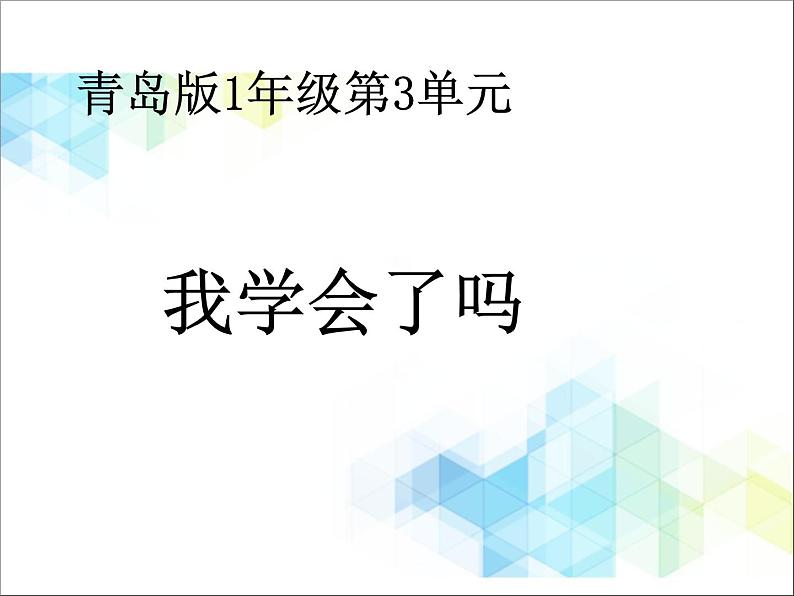 青岛版1年级第3单元

我学会了吗